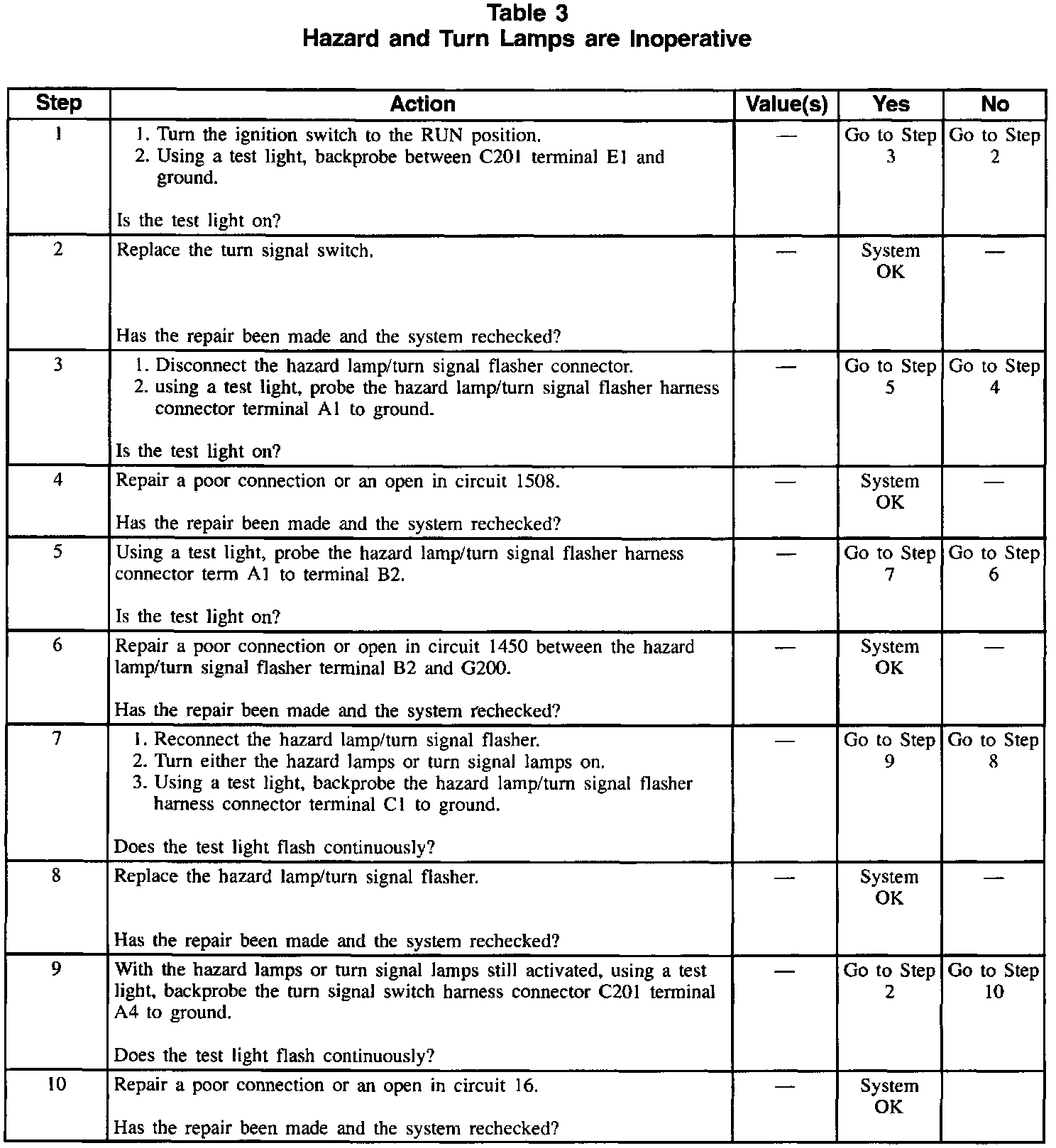 Table 3
Hazard and Turn Lamps are Inoperative

| Step | Action | Value(s) | Yes | No |
|---|---|---|---|---|
| 1 | 1. Turn the ignition switch to the RUN position. 2. Using a test light, backprobe between C201 terminal E1 and ground. Is the test light on? | — | Go to Step 3 | Go to Step 2 |
| 2 | Replace the turn signal switch. Has the repair been made and the system rechecked? | — | System OK | — |
| 3 | 1. Disconnect the hazard lamp/turn signal flasher connector. 2. using a test light, probe the hazard lamp/turn signal flasher harness connector terminal A1 to ground. Is the test light on? | — | Go to Step 5 | Go to Step 4 |
| 4 | Repair a poor connection or an open in circuit 1508. Has the repair been made and the system rechecked? | — | System OK | — |
| 5 | Using a test light, probe the hazard lamp/turn signal flasher harness connector term A1 to terminal B2. Is the test light on? | — | Go to Step 7 | Go to Step 6 |
| 6 | Repair a poor connection or open in circuit 1450 between the hazard lamp/turn signal flasher terminal B2 and G200. Has the repair been made and the system rechecked? | — | System OK | — |
| 7 | 1. Reconnect the hazard lamp/turn signal flasher. 2. Turn either the hazard lamps or turn signal lamps on. 3. Using a test light, backprobe the hazard lamp/turn signal flasher harness connector terminal C1 to ground. Does the test light flash continuously? | — | Go to Step 9 | Go to Step 8 |
| 8 | Replace the hazard lamp/turn signal flasher. Has the repair been made and the system rechecked? | — | System OK | — |
| 9 | With the hazard lamps or turn signal lamps still activated, using a test light, backprobe the turn signal switch harness connector C201 terminal A4 to ground. Does the test light flash continuously? | — | Go to Step 2 | Go to Step 10 |
| 10 | Repair a poor connection or an open in circuit 16. Has the repair been made and the system rechecked? | — | System OK | |